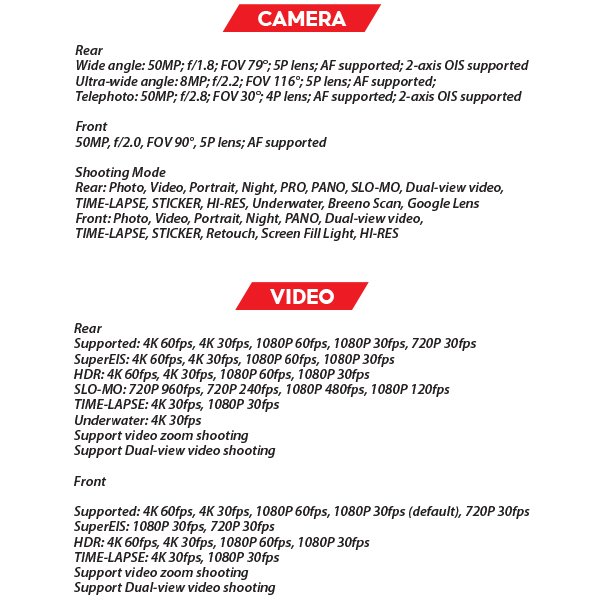 CAMERA

Rear
Wide angle: 50MP; f/1.8; FOV 79°; 5P lens; AF supported; 2-axis OIS supported
Ultra-wide angle: 8MP; f/2.2; FOV 116°; 5P lens; AF supported;
Telephoto: 50MP; f/2.8; FOV 30°; 4P lens; AF supported; 2-axis OIS supported

Front
50MP, f/2.0, FOV 90°, 5P lens; AF supported

Shooting Mode
Rear: Photo, Video, Portrait, Night, PRO, PANO, SLO-MO, Dual-view video, TIME-LAPSE, STICKER, HI-RES, Underwater, Breeno Scan, Google Lens
Front: Photo, Video, Portrait, Night, PANO, Dual-view video, TIME-LAPSE, STICKER, Retouch, Screen Fill Light, HI-RES

VIDEO

Rear
Supported: 4K 60fps, 4K 30fps, 1080P 60fps, 1080P 30fps, 720P 30fps
SuperEIS: 4K 60fps, 4K 30fps, 1080P 60fps, 1080P 30fps
HDR: 4K 60fps, 4K 30fps, 1080P 60fps, 1080P 30fps
SLO-MO: 720P 960fps, 720P 240fps, 1080P 480fps, 1080P 120fps
TIME-LAPSE: 4K 30fps, 1080P 30fps
Underwater: 4K 30fps
Support video zoom shooting
Support Dual-view video shooting

Front

Supported: 4K 60fps, 4K 30fps, 1080P 60fps, 1080P 30fps (default), 720P 30fps
SuperEIS: 1080P 30fps, 720P 30fps
HDR: 4K 60fps, 4K 30fps, 1080P 60fps, 1080P 30fps
TIME-LAPSE: 4K 30fps, 1080P 30fps
Support video zoom shooting
Support Dual-view video shooting